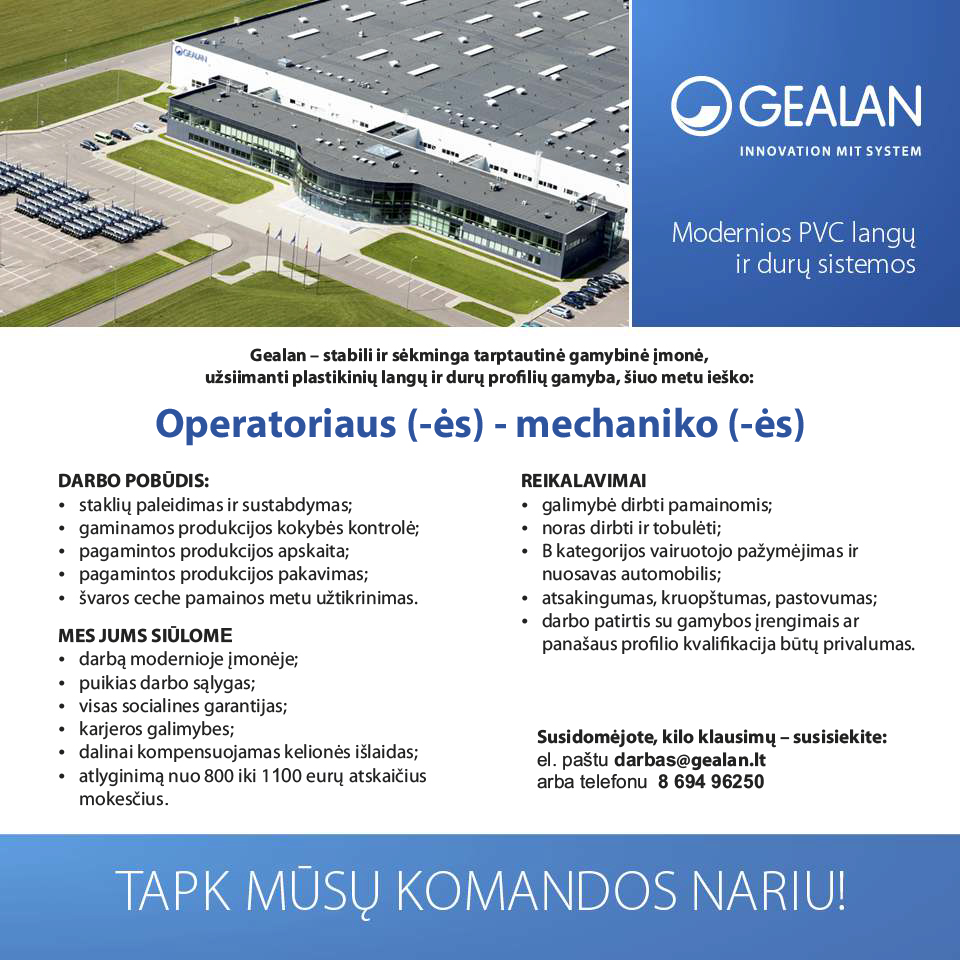 GEALAN

GEALAN
INNOVATION MIT SYSTEM

Modernios PVC langų ir durų sistemos

Gealan – stabili ir sėkminga tarptautinė gamybinė įmonė, užsiimanti plastikinių langų ir durų profilių gamyba, šiuo metu ieško:

Operatoriaus (-ės) - mechaniko (-ės)

DARBO POBŪDIS:
• staklių paleidimas ir sustabdymas;
• gaminamos produkcijos kokybės kontrolė;
• pagamintos produkcijos apskaita;
• pagamintos produkcijos pakavimas;
• švaros ceche pamainos metu užtikrinimas.

MES JUMS SIŪLOME
• darbą modernioje įmonėje;
• puikias darbo sąlygas;
• visas socialines garantijas;
• karjeros galimybes;
• dalinai kompensuojamas kelionės išlaidas;
• atlyginimą nuo 800 iki 1100 eurų atskaičius mokesčius.

REIKALAVIMAI
• galimybė dirbti pamainomis;
• noras dirbti ir tobulėti;
• B kategorijos vairuotojo pažymėjimas ir nuosavas automobilis;
• atsakingumas, kruopštumas, pastovumas;
• darbo patirtis su gamybos įrengimais ar panašaus profilio kvalifikacija būtų privalumas.

Susidomėjote, kilo klausimų – susisiekite:
el. paštu darbas@gealan.lt
arba telefonu 8 694 96250

TAPK MŪSŲ KOMANDOS NARIU!